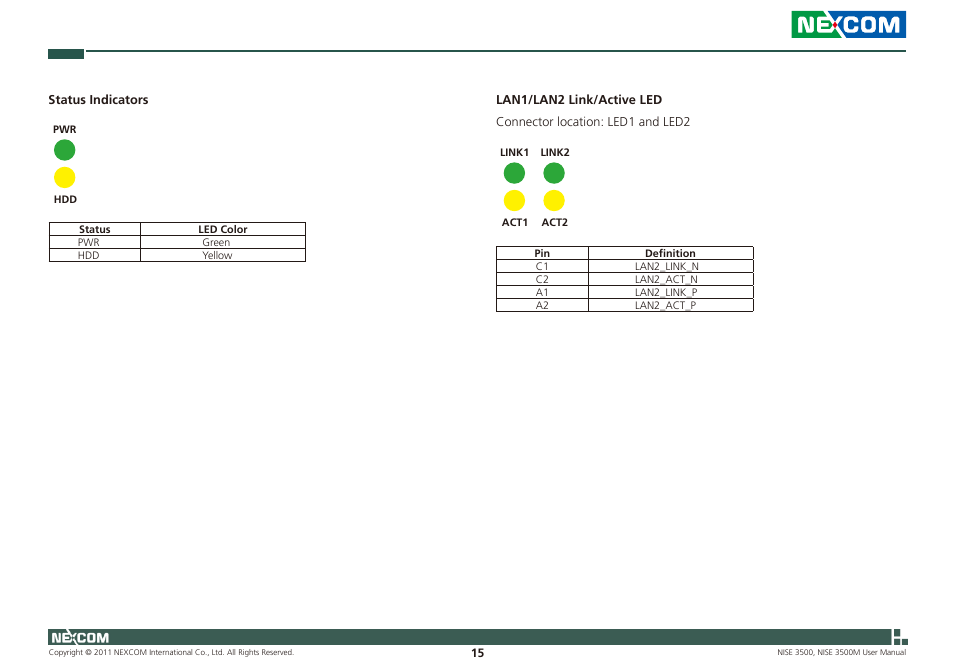 NEXCOM

Status Indicators

PWR

HDD

| Status | LED Color |
|---|---|
| PWR | Green |
| HDD | Yellow |

LAN1/LAN2 Link/Active LED

Connector location: LED1 and LED2

LINK1 LINK2

ACT1 ACT2

| Pin | Definition |
|---|---|
| C1 | LAN2_LINK_N |
| C2 | LAN2_ACT_N |
| A1 | LAN2_LINK_P |
| A2 | LAN2_ACT_P |

NEXCOM

Copyright © 2011 NEXCOM International Co., Ltd. All Rights Reserved.

15

NISE 3500, NISE 3500M User Manual